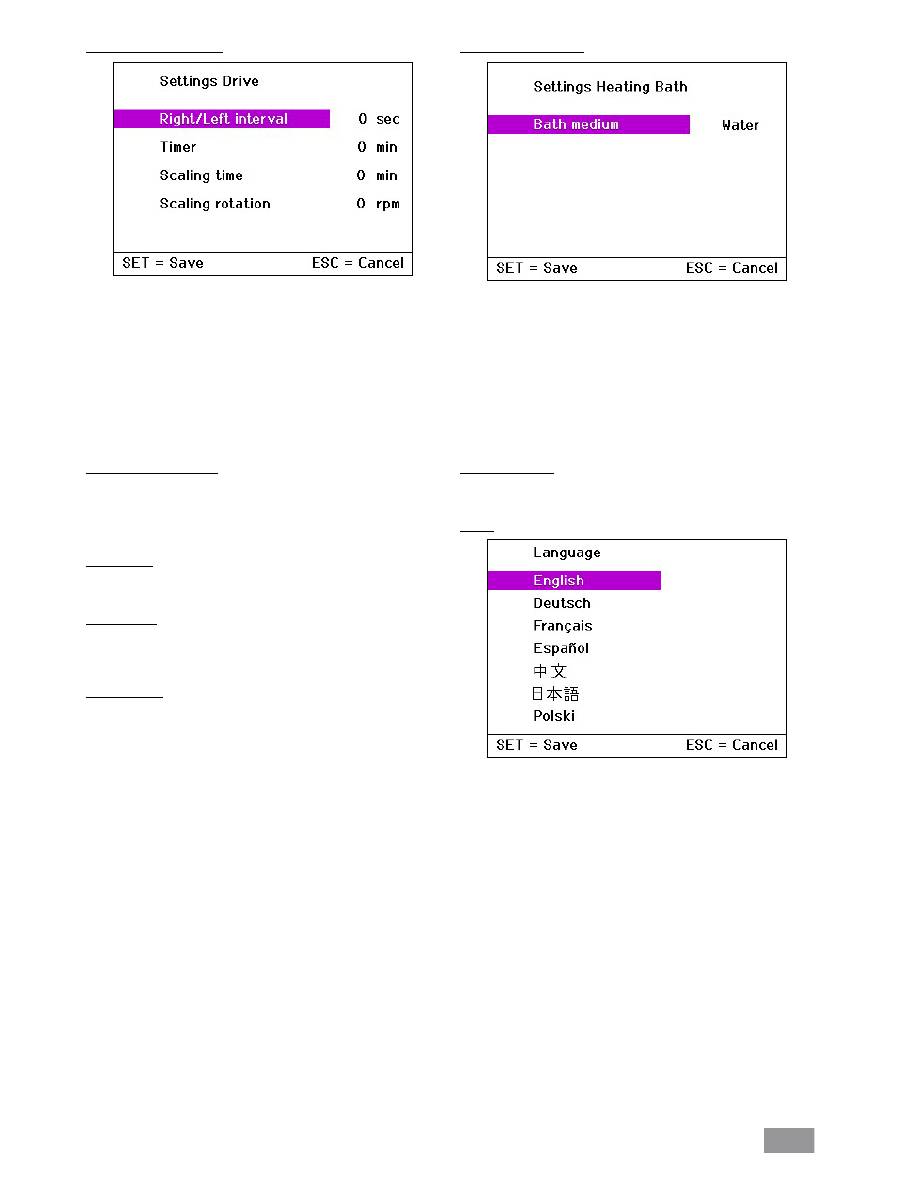 Settings Drive

Right/Left interval 0 sec
Timer 0 min
Scaling time 0 min
Scaling rotation 0 rpm

SET = Save ESC = Cancel

Settings Heating Bath

Bath medium Water

SET = Save ESC = Cancel

Language

English
Deutsch
Français
Español
中文
日本語
Polski

SET = Save ESC = Cancel